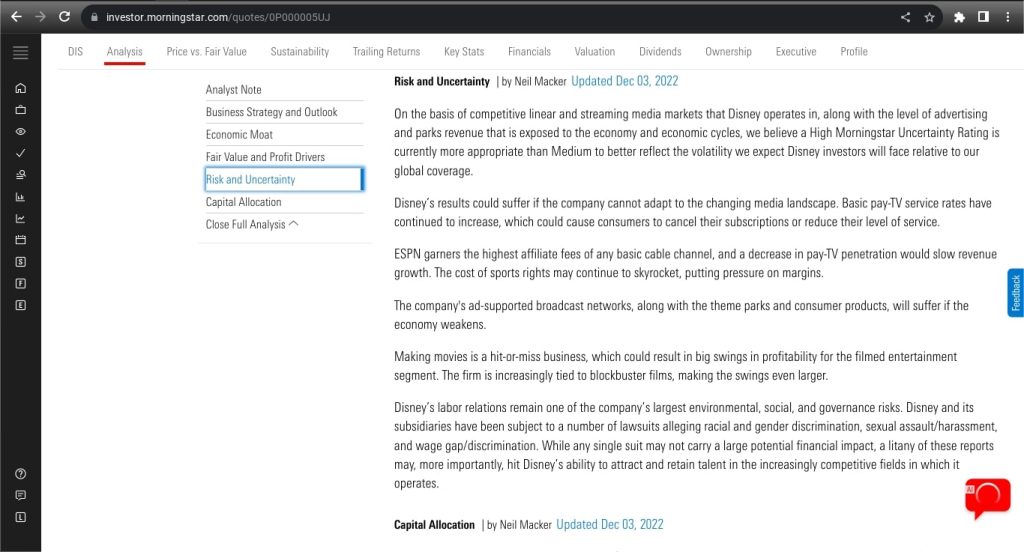 investor.morningstar.com/quotes/0P000005UJ

DIS Analysis Price vs. Fair Value Sustainability Trailing Returns Key Stats Financials Valuation Dividends Ownership Executive Profile

Analyst Note
Business Strategy and Outlook
Economic Moat
Fair Value and Profit Drivers
Risk and Uncertainty
Capital Allocation
Close Full Analysis

Risk and Uncertainty | by Neil Macker Updated Dec 03, 2022

On the basis of competitive linear and streaming media markets that Disney operates in, along with the level of advertising and parks revenue that is exposed to the economy and economic cycles, we believe a High Morningstar Uncertainty Rating is currently more appropriate than Medium to better reflect the volatility we expect Disney investors will face relative to our global coverage.

Disney's results could suffer if the company cannot adapt to the changing media landscape. Basic pay-TV service rates have continued to increase, which could cause consumers to cancel their subscriptions or reduce their level of service.

ESPN garners the highest affiliate fees of any basic cable channel, and a decrease in pay-TV penetration would slow revenue growth. The cost of sports rights may continue to skyrocket, putting pressure on margins.

The company's ad-supported broadcast networks, along with the theme parks and consumer products, will suffer if the economy weakens.

Making movies is a hit-or-miss business, which could result in big swings in profitability for the filmed entertainment segment. The firm is increasingly tied to blockbuster films, making the swings even larger.

Disney's labor relations remain one of the company's largest environmental, social, and governance risks. Disney and its subsidiaries have been subject to a number of lawsuits alleging racial and gender discrimination, sexual assault/harassment, and wage gap/discrimination. While any single suit may not carry a large potential financial impact, a litany of these reports may, more importantly, hit Disney's ability to attract and retain talent in the increasingly competitive fields in which it operates.

Capital Allocation | by Neil Macker Updated Dec 03, 2022

Feedback